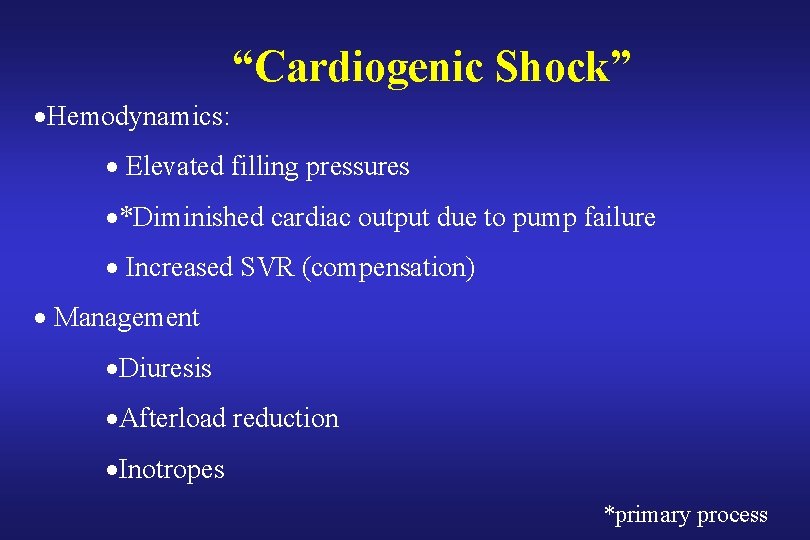 "Cardiogenic Shock"

• Hemodynamics:

• Elevated filling pressures

• *Diminished cardiac output due to pump failure

• Increased SVR (compensation)

• Management

• Diuresis

• Afterload reduction

• Inotropes

*primary process